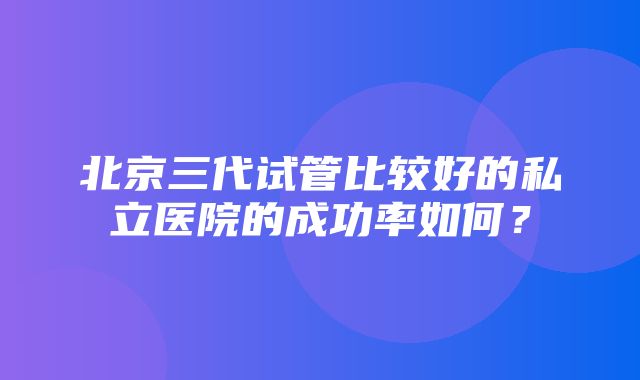 北京三代试管比较好的私立医院的成功率如何？